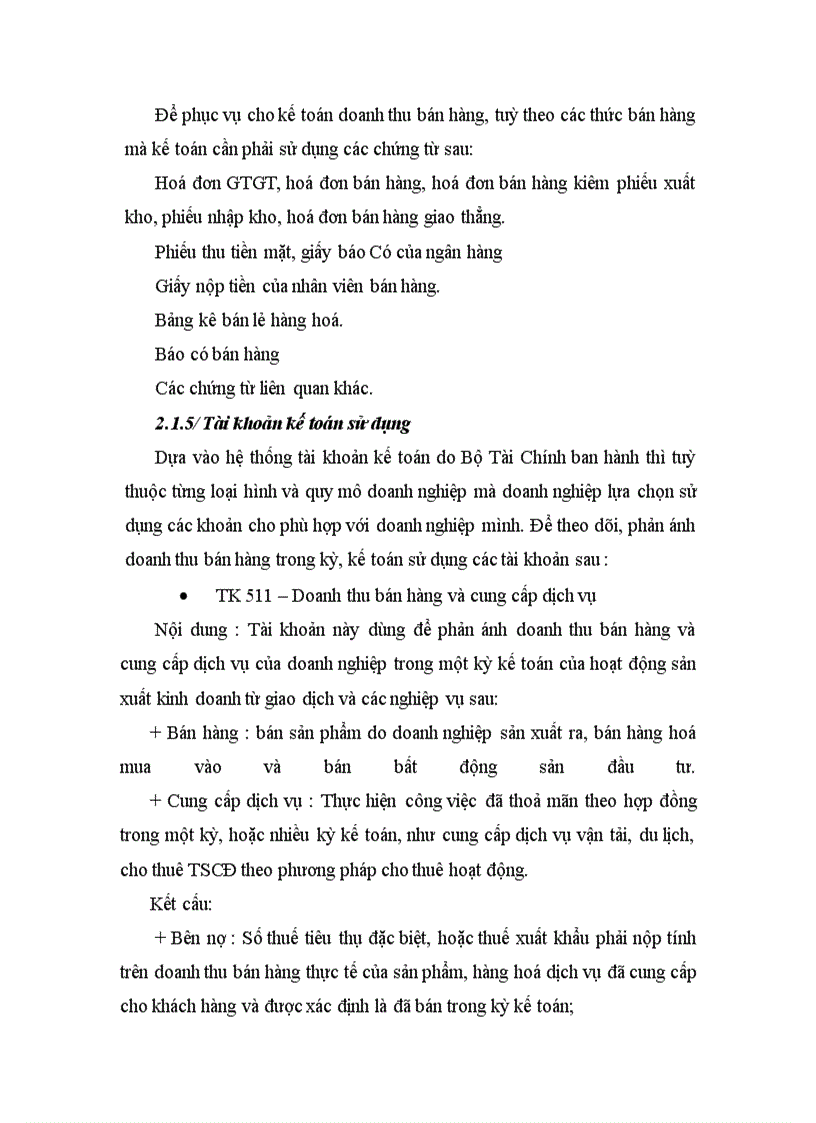 Để phục vụ cho kế toán doanh thu bán hàng, tuỳ theo các thức bán hàng mà kế toán cần phải sử dụng các chứng từ sau:

Hoá đơn GTGT, hoá đơn bán hàng, hoá đơn bán hàng kiêm phiếu xuất kho, phiếu nhập kho, hoá đơn bán hàng giao thẳng.

Phiếu thu tiền mặt, giấy báo Có của ngân hàng

Giấy nộp tiền của nhân viên bán hàng.

Bảng kê bán lẻ hàng hoá.

Báo có bán hàng

Các chứng từ liên quan khác.

2.1.5/ Tài khoản kế toán sử dụng

Dựa vào hệ thống tài khoản kế toán do Bộ Tài Chính ban hành thì tuỳ thuộc từng loại hình và quy mô doanh nghiệp mà doanh nghiệp lựa chọn sử dụng các khoản cho phù hợp với doanh nghiệp mình. Để theo dõi, phản ánh doanh thu bán hàng trong kỳ, kế toán sử dụng các tài khoản sau :

• TK 511 – Doanh thu bán hàng và cung cấp dịch vụ

Nội dung : Tài khoản này dùng để phản ánh doanh thu bán hàng và cung cấp dịch vụ của doanh nghiệp trong một kỳ kế toán của hoạt động sản xuất kinh doanh từ giao dịch và các nghiệp vụ sau:

+ Bán hàng : bán sản phẩm do doanh nghiệp sản xuất ra, bán hàng hoá mua vào và bán bất động sản đầu tư.

+ Cung cấp dịch vụ : Thực hiện công việc đã thoả mãn theo hợp đồng trong một kỳ, hoặc nhiều kỳ kế toán, như cung cấp dịch vụ vận tải, du lịch, cho thuê TSCĐ theo phương pháp cho thuê hoạt động.

Kết cấu:

+ Bên nợ : Số thuế tiêu thụ đặc biệt, hoặc thuế xuất khẩu phải nộp tính trên doanh thu bán hàng thực tế của sản phẩm, hàng hoá dịch vụ đã cung cấp cho khách hàng và được xác định là đã bán trong kỳ kế toán;